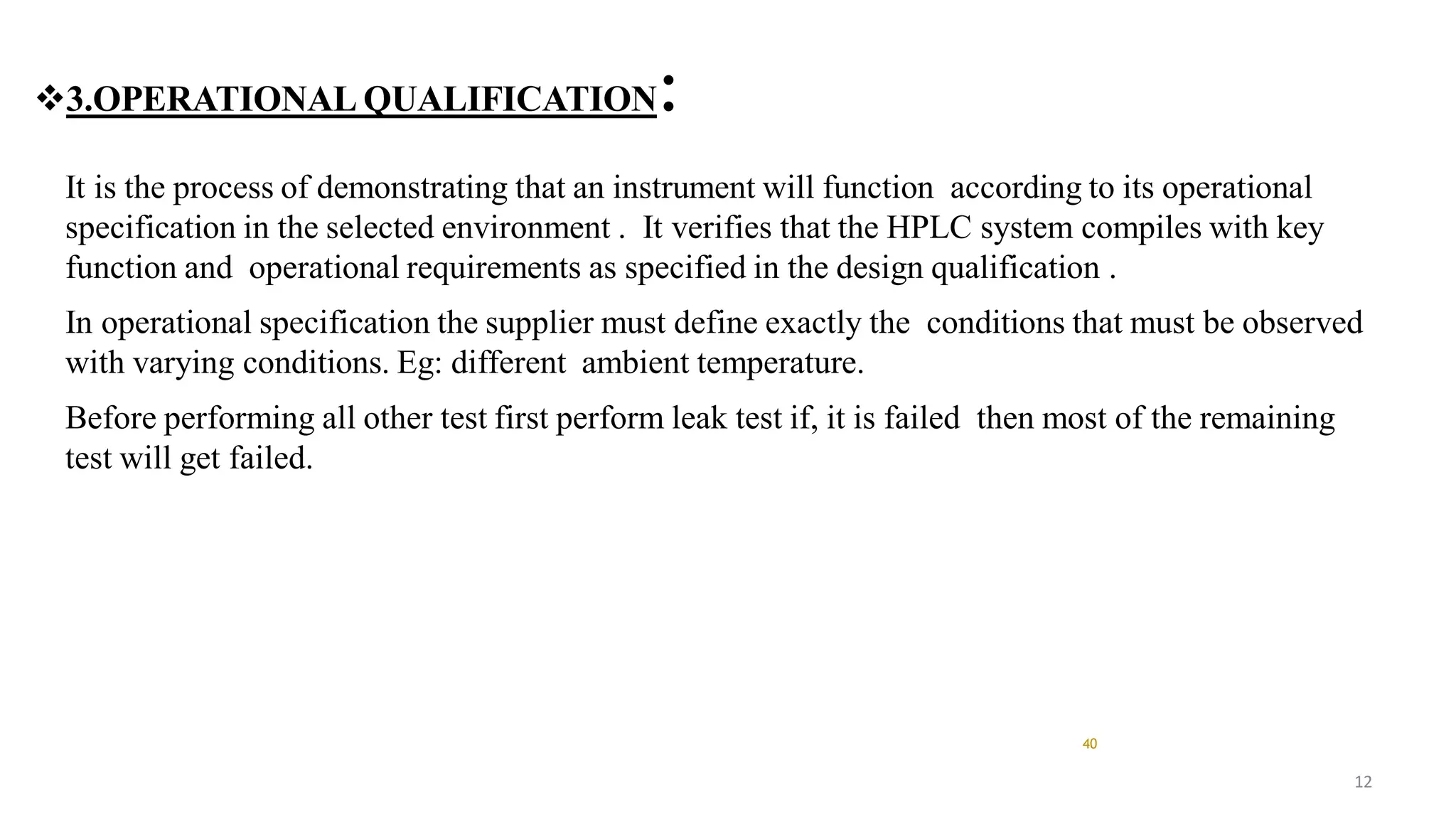 ❖3.OPERATIONAL QUALIFICATION:

It is the process of demonstrating that an instrument will function according to its operational specification in the selected environment . It verifies that the HPLC system compiles with key function and operational requirements as specified in the design qualification .

In operational specification the supplier must define exactly the conditions that must be observed with varying conditions. Eg: different ambient temperature.

Before performing all other test first perform leak test if, it is failed then most of the remaining test will get failed.

40

12